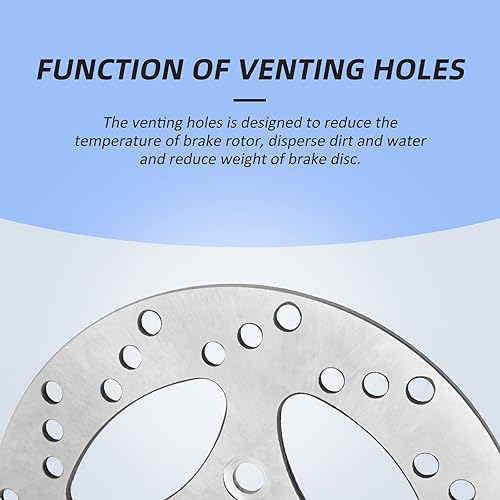 FUNCTION OF VENTING HOLES

The venting holes is designed to reduce the temperature of brake rotor, disperse dirt and water and reduce weight of brake disc.